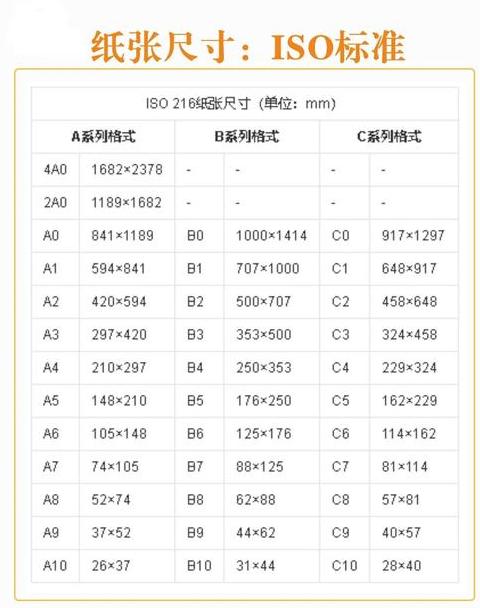 纸张尺寸：ISO标准

ISO 216纸张尺寸（单位：mm）

| A系列格式 | | B系列格式 | | C系列格式 | |
|---|---|---|---|---|---|
| 4A0 | 1682×2378 | - | - | - | - |
| 2A0 | 1189×1682 | - | - | - | - |
| A0 | 841×1189 | B0 | 1000×1414 | C0 | 917×1297 |
| A1 | 594×841 | B1 | 707×1000 | C1 | 648×917 |
| A2 | 420×594 | B2 | 500×707 | C2 | 458×648 |
| A3 | 297×420 | B3 | 353×500 | C3 | 324×458 |
| A4 | 210×297 | B4 | 250×353 | C4 | 229×324 |
| A5 | 148×210 | B5 | 176×250 | C5 | 162×229 |
| A6 | 105×148 | B6 | 125×176 | C6 | 114×162 |
| A7 | 74×105 | B7 | 88×125 | C7 | 81×114 |
| A8 | 52×74 | B8 | 62×88 | C8 | 57×81 |
| A9 | 37×52 | B9 | 44×62 | C9 | 40×57 |
| A10 | 26×37 | B10 | 31×44 | C10 | 28×40 |